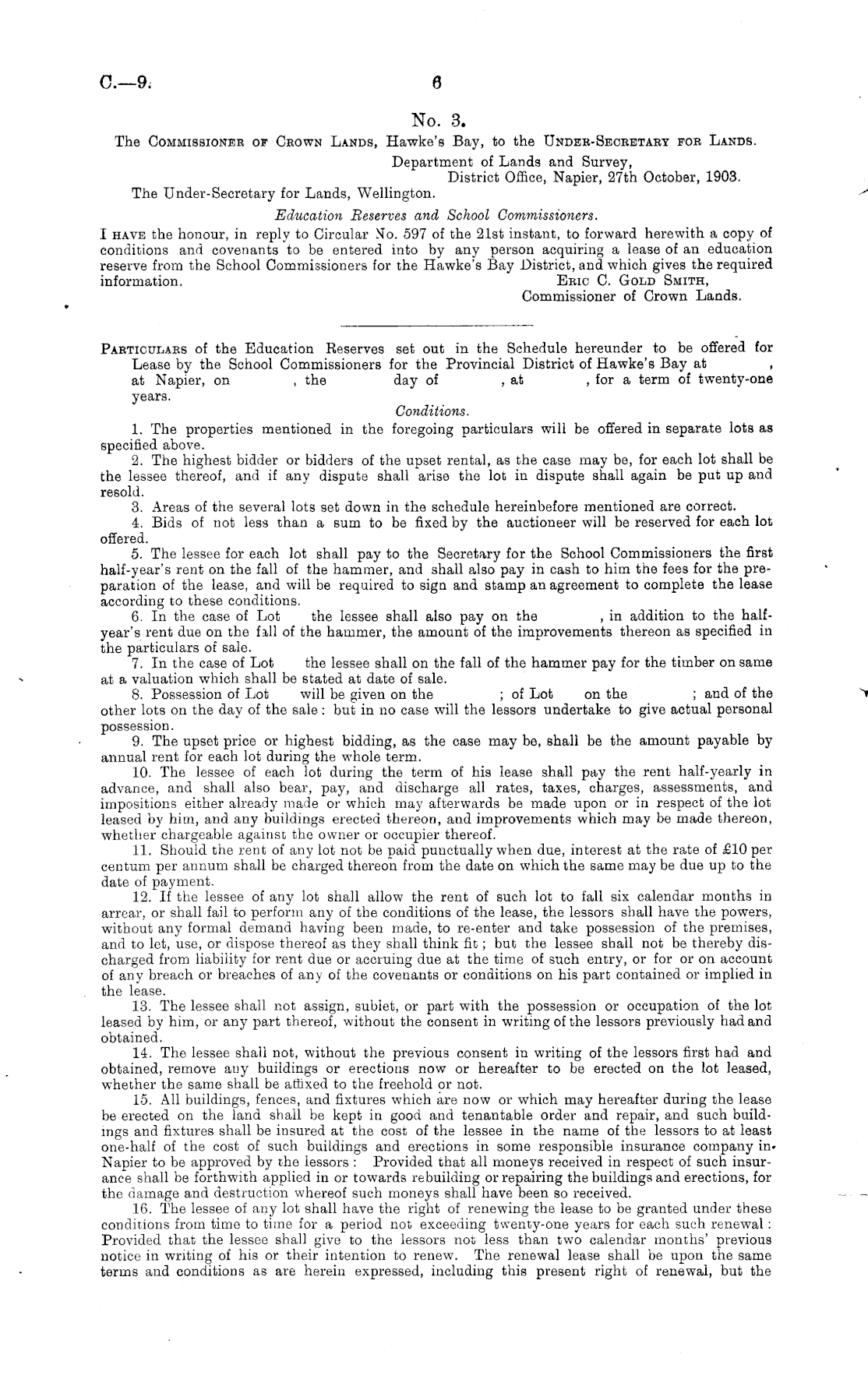 C.—9. 6

No. 3.

The Commissioner of Crown Lands, Hawke's Bay, to the Under-Secretary for Lands.

Department of Lands and Survey,
District Office, Napier, 27th October, 1903.

The Under-Secretary for Lands, Wellington.

Education Reserves and School Commissioners.

I have the honour, in reply to Circular No. 597 of the 21st instant, to forward herewith a copy of conditions and covenants to be entered into by any person acquiring a lease of an education reserve from the School Commissioners for the Hawke's Bay District, and which gives the required information.

Eric C. Gold Smith,
Commissioner of Crown Lands.

Particulars of the Education Reserves set out in the Schedule hereunder to be offered for Lease by the School Commissioners for the Provincial District of Hawke's Bay at , at Napier, on , the day of , at , for a term of twenty-one years.

Conditions.

1. The properties mentioned in the foregoing particulars will be offered in separate lots as specified above.

2. The highest bidder or bidders of the upset rental, as the case may be, for each lot shall be the lessee thereof, and if any dispute shall arise the lot in dispute shall again be put up and resold.

3. Areas of the several lots set down in the schedule hereinbefore mentioned are correct.

4. Bids of not less than a sum to be fixed by the auctioneer will be reserved for each lot offered.

5. The lessee for each lot shall pay to the Secretary for the School Commissioners the first half-year's rent on the fall of the hammer, and shall also pay in cash to him the fees for the preparation of the lease, and will be required to sign and stamp an agreement to complete the lease according to these conditions.

6. In the case of Lot the lessee shall also pay on the , in addition to the half-year's rent due on the fall of the hammer, the amount of the improvements thereon as specified in the particulars of sale.

7. In the case of Lot the lessee shall on the fall of the hammer pay for the timber on same at a valuation which shall be stated at date of sale.

8. Possession of Lot will be given on the ; of Lot on the ; and of the other lots on the day of the sale: but in no case will the lessors undertake to give actual personal possession.

9. The upset price or highest bidding, as the case may be, shall be the amount payable by annual rent for each lot during the whole term.

10. The lessee of each lot during the term of his lease shall pay the rent half-yearly in advance, and shall also bear, pay, and discharge all rates, taxes, charges, assessments, and impositions either already made or which may afterwards be made upon or in respect of the lot leased by him, and any buildings erected thereon, and improvements which may be made thereon, whether chargeable against the owner or occupier thereof.

11. Should the rent of any lot not be paid punctually when due, interest at the rate of £10 per centum per annum shall be charged thereon from the date on which the same may be due up to the date of payment.

12. If the lessee of any lot shall allow the rent of such lot to fall six calendar months in arrear, or shall fail to perform any of the conditions of the lease, the lessors shall have the powers, without any formal demand having been made, to re-enter and take possession of the premises, and to let, use, or dispose thereof as they shall think fit; but the lessee shall not be thereby discharged from liability for rent due or accruing due at the time of such entry, or for or on account of any breach or breaches of any of the covenants or conditions on his part contained or implied in the lease.

13. The lessee shall not assign, sublet, or part with the possession or occupation of the lot leased by him, or any part thereof, without the consent in writing of the lessors previously had and obtained.

14. The lessee shall not, without the previous consent in writing of the lessors first had and obtained, remove any buildings or erections now or hereafter to be erected on the lot leased, whether the same shall be affixed to the freehold or not.

15. All buildings, fences, and fixtures which are now or which may hereafter during the lease be erected on the land shall be kept in good and tenantable order and repair, and such buildings and fixtures shall be insured at the cost of the lessee in the name of the lessors to at least one-half of the cost of such buildings and erections in some responsible insurance company in Napier to be approved by the lessors: Provided that all moneys received in respect of such insurance shall be forthwith applied in or towards rebuilding or repairing the buildings and erections, for the damage and destruction whereof such moneys shall have been so received.

16. The lessee of any lot shall have the right of renewing the lease to be granted under these conditions from time to time for a period not exceeding twenty-one years for each such renewal: Provided that the lessee shall give to the lessors not less than two calendar months' previous notice in writing of his or their intention to renew. The renewal lease shall be upon the same terms and conditions as are herein expressed, including this present right of renewal, but the